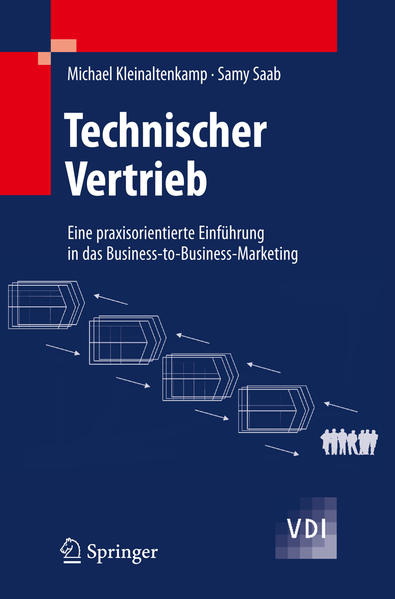 Michael Kleinaltenkamp · Samy Saab

Technischer Vertrieb

Eine praxisorientierte Einführung in das Business-to-Business-Marketing

VDI

Springer